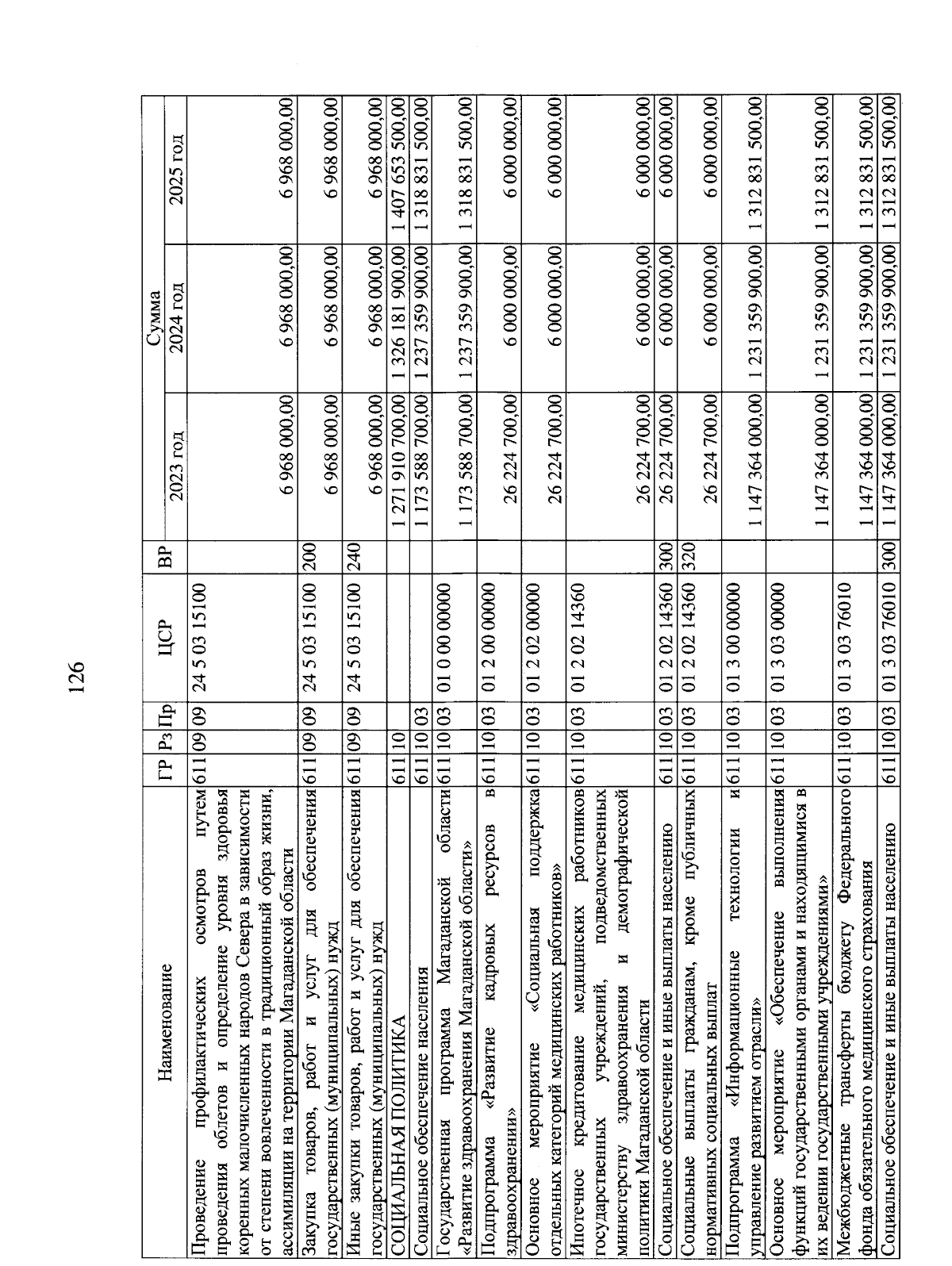 126

| Наименование | ГР | Рз | Пр | ЦСР | ВР | Сумма 2023 год | Сумма 2024 год | Сумма 2025 год |
|---|---|---|---|---|---|---|---|---|
| Проведение профилактических осмотров путем проведения облетов и определение уровня здоровья коренных малочисленных народов Севера в зависимости от степени вовлеченности в традиционный образ жизни, ассимиляции на территории Магаданской области | 611 | 09 | 09 | 24 5 03 15100 | | 6 968 000,00 | 6 968 000,00 | 6 968 000,00 |
| Закупка товаров, работ и услуг для обеспечения государственных (муниципальных) нужд | 611 | 09 | 09 | 24 5 03 15100 | 200 | 6 968 000,00 | 6 968 000,00 | 6 968 000,00 |
| Иные закупки товаров, работ и услуг для обеспечения государственных (муниципальных) нужд | 611 | 09 | 09 | 24 5 03 15100 | 240 | 6 968 000,00 | 6 968 000,00 | 6 968 000,00 |
| СОЦИАЛЬНАЯ ПОЛИТИКА | 611 | 10 | | | | 1 271 910 700,00 | 1 326 181 900,00 | 1 407 653 500,00 |
| Социальное обеспечение населения | 611 | 10 | 03 | | | 1 173 588 700,00 | 1 237 359 900,00 | 1 318 831 500,00 |
| Государственная программа Магаданской области «Развитие здравоохранения Магаданской области» | 611 | 10 | 03 | 01 0 00 00000 | | 1 173 588 700,00 | 1 237 359 900,00 | 1 318 831 500,00 |
| Подпрограмма «Развитие кадровых ресурсов в здравоохранении» | 611 | 10 | 03 | 01 2 00 00000 | | 26 224 700,00 | 6 000 000,00 | 6 000 000,00 |
| Основное мероприятие «Социальная поддержка отдельных категорий медицинских работников» | 611 | 10 | 03 | 01 2 02 00000 | | 26 224 700,00 | 6 000 000,00 | 6 000 000,00 |
| Ипотечное кредитование медицинских работников государственных учреждений, подведомственных министерству здравоохранения и демографической политики Магаданской области | 611 | 10 | 03 | 01 2 02 14360 | | 26 224 700,00 | 6 000 000,00 | 6 000 000,00 |
| Социальное обеспечение и иные выплаты населению | 611 | 10 | 03 | 01 2 02 14360 | 300 | 26 224 700,00 | 6 000 000,00 | 6 000 000,00 |
| Социальные выплаты гражданам, кроме публичных нормативных социальных выплат | 611 | 10 | 03 | 01 2 02 14360 | 320 | 26 224 700,00 | 6 000 000,00 | 6 000 000,00 |
| Подпрограмма «Информационные технологии и управление развитием отрасли» | 611 | 10 | 03 | 01 3 00 00000 | | 1 147 364 000,00 | 1 231 359 900,00 | 1 312 831 500,00 |
| Основное мероприятие «Обеспечение выполнения функций государственными органами и находящимися в их ведении государственными учреждениями» | 611 | 10 | 03 | 01 3 03 00000 | | 1 147 364 000,00 | 1 231 359 900,00 | 1 312 831 500,00 |
| Межбюджетные трансферты бюджету Федерального фонда обязательного медицинского страхования | 611 | 10 | 03 | 01 3 03 76010 | | 1 147 364 000,00 | 1 231 359 900,00 | 1 312 831 500,00 |
| Социальное обеспечение и иные выплаты населению | 611 | 10 | 03 | 01 3 03 76010 | 300 | 1 147 364 000,00 | 1 231 359 900,00 | 1 312 831 500,00 |